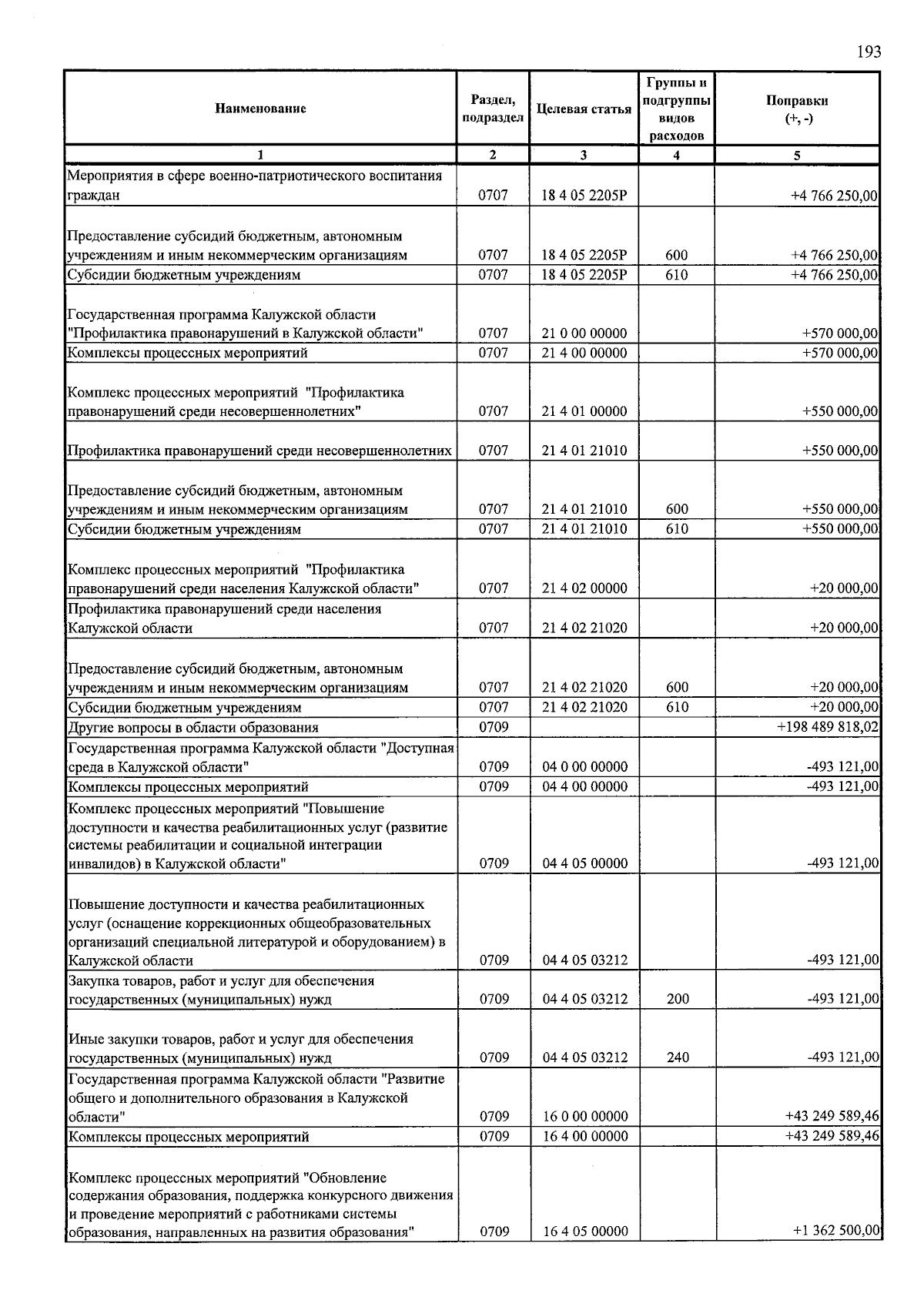 193

| Наименование | Раздел, подраздел | Целевая статья | Группы и подгруппы видов расходов | Поправки (+, -) |
|---|---|---|---|---|
| 1 | 2 | 3 | 4 | 5 |
| Мероприятия в сфере военно-патриотического воспитания граждан | 0707 | 18 4 05 2205Р | | +4 766 250,00 |
| Предоставление субсидий бюджетным, автономным учреждениям и иным некоммерческим организациям | 0707 | 18 4 05 2205Р | 600 | +4 766 250,00 |
| Субсидии бюджетным учреждениям | 0707 | 18 4 05 2205Р | 610 | +4 766 250,00 |
| Государственная программа Калужской области "Профилактика правонарушений в Калужской области" | 0707 | 21 0 00 00000 | | +570 000,00 |
| Комплексы процессных мероприятий | 0707 | 21 4 00 00000 | | +570 000,00 |
| Комплекс процессных мероприятий "Профилактика правонарушений среди несовершеннолетних" | 0707 | 21 4 01 00000 | | +550 000,00 |
| Профилактика правонарушений среди несовершеннолетних | 0707 | 21 4 01 21010 | | +550 000,00 |
| Предоставление субсидий бюджетным, автономным учреждениям и иным некоммерческим организациям | 0707 | 21 4 01 21010 | 600 | +550 000,00 |
| Субсидии бюджетным учреждениям | 0707 | 21 4 01 21010 | 610 | +550 000,00 |
| Комплекс процессных мероприятий "Профилактика правонарушений среди населения Калужской области" | 0707 | 21 4 02 00000 | | +20 000,00 |
| Профилактика правонарушений среди населения Калужской области | 0707 | 21 4 02 21020 | | +20 000,00 |
| Предоставление субсидий бюджетным, автономным учреждениям и иным некоммерческим организациям | 0707 | 21 4 02 21020 | 600 | +20 000,00 |
| Субсидии бюджетным учреждениям | 0707 | 21 4 02 21020 | 610 | +20 000,00 |
| Другие вопросы в области образования | 0709 | | | +198 489 818,02 |
| Государственная программа Калужской области "Доступная среда в Калужской области" | 0709 | 04 0 00 00000 | | -493 121,00 |
| Комплексы процессных мероприятий | 0709 | 04 4 00 00000 | | -493 121,00 |
| Комплекс процессных мероприятий "Повышение доступности и качества реабилитационных услуг (развитие системы реабилитации и социальной интеграции инвалидов) в Калужской области" | 0709 | 04 4 05 00000 | | -493 121,00 |
| Повышение доступности и качества реабилитационных услуг (оснащение коррекционных общеобразовательных организаций специальной литературой и оборудованием) в Калужской области | 0709 | 04 4 05 03212 | | -493 121,00 |
| Закупка товаров, работ и услуг для обеспечения государственных (муниципальных) нужд | 0709 | 04 4 05 03212 | 200 | -493 121,00 |
| Иные закупки товаров, работ и услуг для обеспечения государственных (муниципальных) нужд | 0709 | 04 4 05 03212 | 240 | -493 121,00 |
| Государственная программа Калужской области "Развитие общего и дополнительного образования в Калужской области" | 0709 | 16 0 00 00000 | | +43 249 589,46 |
| Комплексы процессных мероприятий | 0709 | 16 4 00 00000 | | +43 249 589,46 |
| Комплекс процессных мероприятий "Обновление содержания образования, поддержка конкурсного движения и проведение мероприятий с работниками системы образования, направленных на развития образования" | 0709 | 16 4 05 00000 | | +1 362 500,00 |